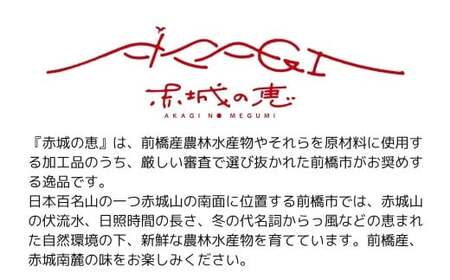 AKAGI

赤城の恵

AKAGI NO MEGUMI

『赤城の恵』は、前橋産農林水産物やそれらを原材料に使用する加工品のうち、厳しい審査で選び抜かれた前橋市がお奨めする逸品です。
日本百名山の一つ赤城山の南面に位置する前橋市では、赤城山の伏流水、日照時間の長さ、冬の代名詞からっ風などの恵まれた自然環境の下、新鮮な農林水産物を育てています。前橋産、赤城南麓の味をお楽しみください。